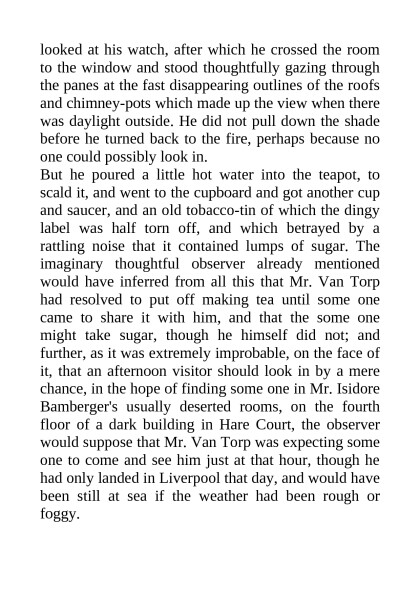 looked at his watch, after which he crossed the room to the window and stood thoughtfully gazing through the panes at the fast disappearing outlines of the roofs and chimney-pots which made up the view when there was daylight outside. He did not pull down the shade before he turned back to the fire, perhaps because no one could possibly look in.

But he poured a little hot water into the teapot, to scald it, and went to the cupboard and got another cup and saucer, and an old tobacco-tin of which the dingy label was half torn off, and which betrayed by a rattling noise that it contained lumps of sugar. The imaginary thoughtful observer already mentioned would have inferred from all this that Mr. Van Torp had resolved to put off making tea until some one came to share it with him, and that the some one might take sugar, though he himself did not; and further, as it was extremely improbable, on the face of it, that an afternoon visitor should look in by a mere chance, in the hope of finding some one in Mr. Isidore Bamberger's usually deserted rooms, on the fourth floor of a dark building in Hare Court, the observer would suppose that Mr. Van Torp was expecting some one to come and see him just at that hour, though he had only landed in Liverpool that day, and would have been still at sea if the weather had been rough or foggy.